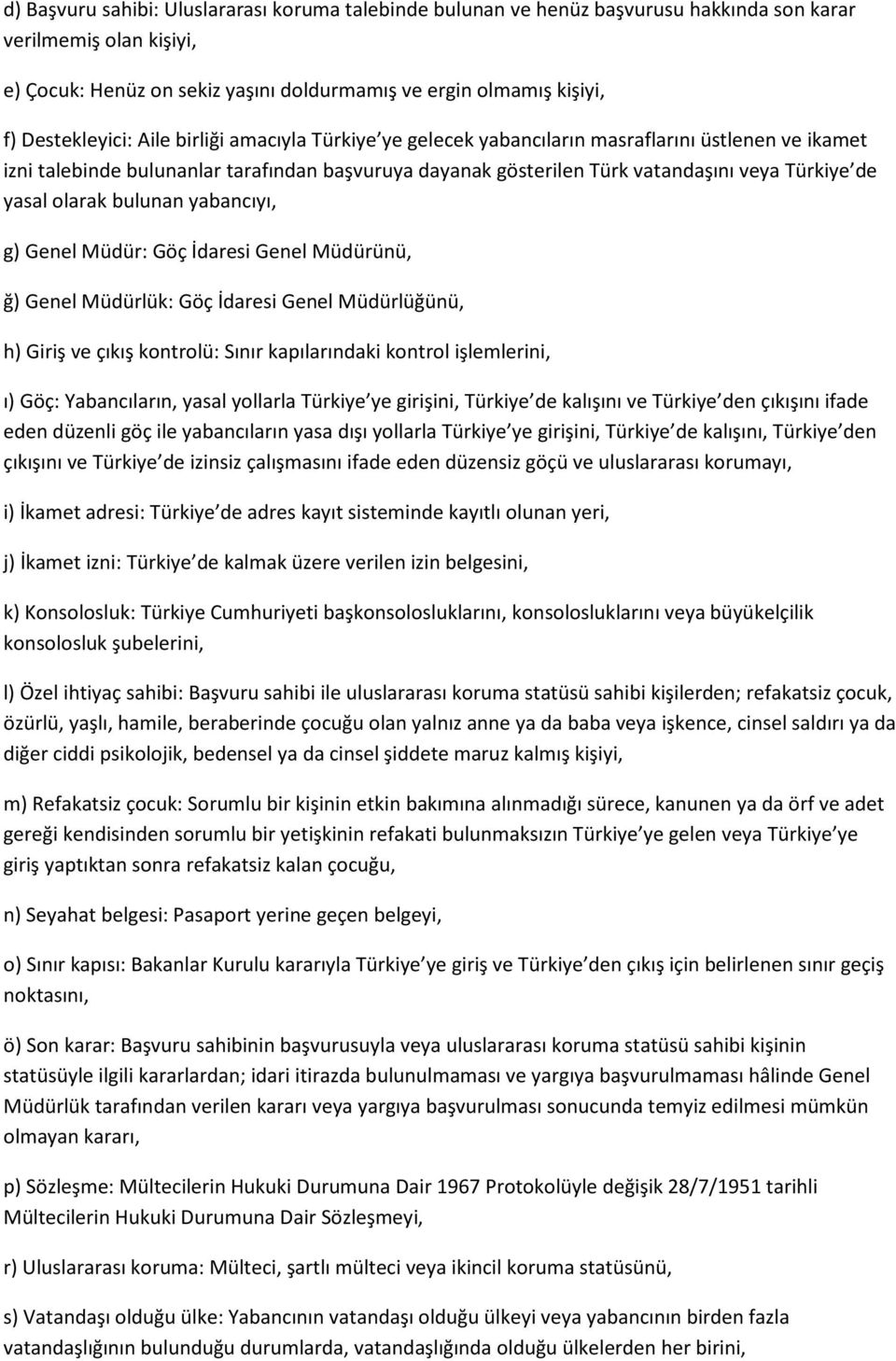 d) Başvuru sahibi: Uluslararası koruma talebinde bulunan ve henüz başvurusu hakkında son karar verilmemiş olan kişiyi,

e) Çocuk: Henüz on sekiz yaşını doldurmamış ve ergin olmamış kişiyi,

f) Destekleyici: Aile birliği amacıyla Türkiye ye gelecek yabancıların masraflarını üstlenen ve ikamet izni talebinde bulunanlar tarafından başvuruya dayanak gösterilen Türk vatandaşını veya Türkiye de yasal olarak bulunan yabancıyı,

g) Genel Müdür: Göç İdaresi Genel Müdürünü,

ğ) Genel Müdürlük: Göç İdaresi Genel Müdürlüğünü,

h) Giriş ve çıkış kontrolü: Sınır kapılarındaki kontrol işlemlerini,

ı) Göç: Yabancıların, yasal yollarla Türkiye ye girişini, Türkiye de kalışını ve Türkiye den çıkışını ifade eden düzenli göç ile yabancıların yasa dışı yollarla Türkiye ye girişini, Türkiye de kalışını, Türkiye den çıkışını ve Türkiye de izinsiz çalışmasını ifade eden düzensiz göçü ve uluslararası korumayı,

i) İkamet adresi: Türkiye de adres kayıt sisteminde kayıtlı olunan yeri,

j) İkamet izni: Türkiye de kalmak üzere verilen izin belgesini,

k) Konsolosluk: Türkiye Cumhuriyeti başkonsolosluklarını, konsolosluklarını veya büyükelçilik konsolosluk şubelerini,

l) Özel ihtiyaç sahibi: Başvuru sahibi ile uluslararası koruma statüsü sahibi kişilerden; refakatsiz çocuk, özürlü, yaşlı, hamile, beraberinde çocuğu olan yalnız anne ya da baba veya işkence, cinsel saldırı ya da diğer ciddi psikolojik, bedensel ya da cinsel şiddete maruz kalmış kişiyi,

m) Refakatsiz çocuk: Sorumlu bir kişinin etkin bakımına alınmadığı sürece, kanunen ya da örf ve adet gereği kendisinden sorumlu bir yetişkinin refakati bulunmaksızın Türkiye ye gelen veya Türkiye ye giriş yaptıktan sonra refakatsiz kalan çocuğu,

n) Seyahat belgesi: Pasaport yerine geçen belgeyi,

o) Sınır kapısı: Bakanlar Kurulu kararıyla Türkiye ye giriş ve Türkiye den çıkış için belirlenen sınır geçiş noktasını,

ö) Son karar: Başvuru sahibinin başvurusuyla veya uluslararası koruma statüsü sahibi kişinin statüsüyle ilgili kararlardan; idari itirazda bulunulmaması ve yargıya başvurulmaması hâlinde Genel Müdürlük tarafından verilen kararı veya yargıya başvurulması sonucunda temyiz edilmesi mümkün olmayan kararı,

p) Sözleşme: Mültecilerin Hukuki Durumuna Dair 1967 Protokolüyle değişik 28/7/1951 tarihli Mültecilerin Hukuki Durumuna Dair Sözleşmeyi,

r) Uluslararası koruma: Mülteci, şartlı mülteci veya ikincil koruma statüsünü,

s) Vatandaşı olduğu ülke: Yabancının vatandaşı olduğu ülkeyi veya yabancının birden fazla vatandaşlığının bulunduğu durumlarda, vatandaşlığında olduğu ülkelerden her birini,